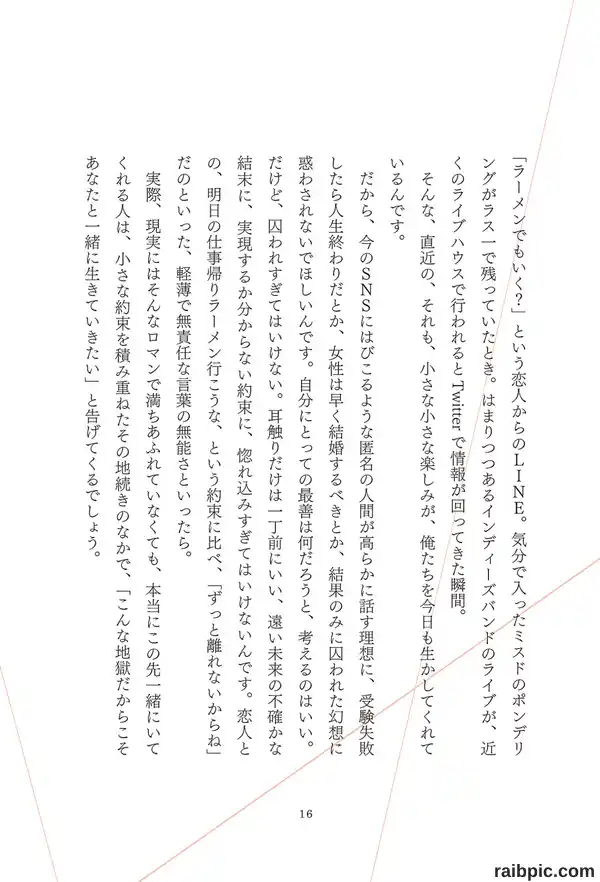 「ラーメンでもいく?」という恋人からのLINE。気分で入ったミスドのポンデリングがラス一で残っていたとき。はまりつつあるインディーズバンドのライブが、近くのライブハウスで行われるとTwitterで情報が回ってきた瞬間。

そんな、直近の、それも、小さな小さな楽しみが、俺たちを今日も生かしてくれているんです。

だから、今のSNSにはびこるような匿名の人間が高らかに話す理想に、受験失敗したら人生終わりだとか、女性は早く結婚するべきとか、結果のみに囚われた幻想に惑わされないでほしいんです。自分にとっての最善は何だろうと、考えるのはいい。だけど、囚われすぎてはいけない。耳触りだけは一丁前にいい、遠い未来の不確かな結末に、実現するか分からない約束に、惚れ込みすぎてはいけないんです。恋人との、明日の仕事帰りラーメン行こうな、という約束に比べ、「ずっと離れないからね」だのといった、軽薄で無責任な言葉の無能さといったら。

実際、現実にはそんなロマンで満ちあふれていなくても、本当にこの先一緒にいてくれる人は、小さな約束を積み重ねたその地続きのなかで、「こんな地獄だからこそあなたと一緒に生きていきたい」と告げてくるでしょう。

16

raibpic.com